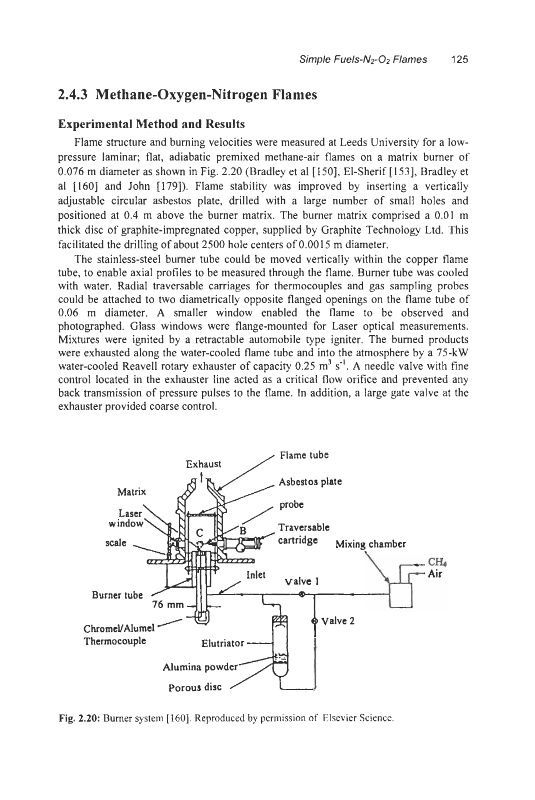 Simple Fuels-$N_2$-$O_2$ Flames 125

2.4.3 Methane-Oxygen-Nitrogen Flames

Experimental Method and Results

Flame structure and burning velocities were measured at Leeds University for a low-pressure laminar; flat, adiabatic premixed methane-air flames on a matrix burner of 0.076 m diameter as shown in Fig. 2.20 (Bradley et al [150], El-Sherif [153], Bradley et al [160] and John [179]). Flame stability was improved by inserting a vertically adjustable circular asbestos plate, drilled with a large number of small holes and positioned at 0.4 m above the burner matrix. The burner matrix comprised a 0.01 m thick disc of graphite-impregnated copper, supplied by Graphite Technology Ltd. This facilitated the drilling of about 2500 hole centers of 0.0015 m diameter.

The stainless-steel burner tube could be moved vertically within the copper flame tube, to enable axial profiles to be measured through the flame. Burner tube was cooled with water. Radial traversable carriages for thermocouples and gas sampling probes could be attached to two diametrically opposite flanged openings on the flame tube of 0.06 m diameter. A smaller window enabled the flame to be observed and photographed. Glass windows were flange-mounted for Laser optical measurements. Mixtures were ignited by a retractable automobile type igniter. The burned products were exhausted along the water-cooled flame tube and into the atmosphere by a 75-kW water-cooled Reavell rotary exhauster of capacity 0.25 $m^3$ $s^{-1}$. A needle valve with fine control located in the exhauster line acted as a critical flow orifice and prevented any back transmission of pressure pulses to the flame. In addition, a large gate valve at the exhauster provided coarse control.

Exhaust
Flame tube
Asbestos plate
Matrix
probe
Laser window
C
B
Traversable cartridge
scale
Mixing chamber
$CH_4$
Air
Inlet
Valve 1
Burner tube
76 mm
Valve 2
Chromel/Alumel Thermocouple
Elutriator
Alumina powder
Porous disc

Fig. 2.20: Burner system [160]. Reproduced by permission of Elsevier Science.